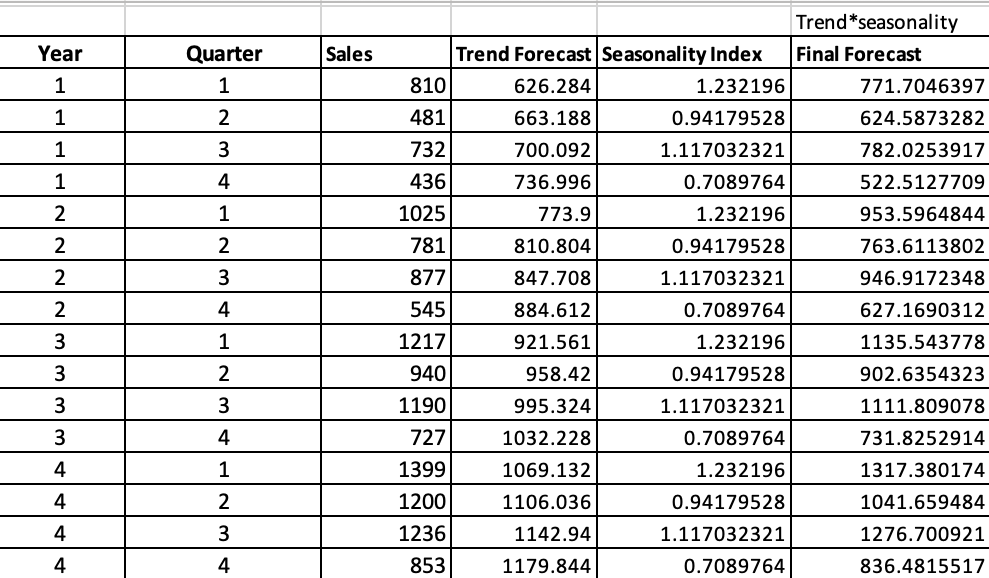 | | | | | | Trend*seasonality |
|---|---|---|---|---|---|
| Year | Quarter | Sales | Trend Forecast | Seasonality Index | Final Forecast |
| 1 | 1 | 810 | 626.284 | 1.232196 | 771.7046397 |
| 1 | 2 | 481 | 663.188 | 0.94179528 | 624.5873282 |
| 1 | 3 | 732 | 700.092 | 1.117032321 | 782.0253917 |
| 1 | 4 | 436 | 736.996 | 0.7089764 | 522.5127709 |
| 2 | 1 | 1025 | 773.9 | 1.232196 | 953.5964844 |
| 2 | 2 | 781 | 810.804 | 0.94179528 | 763.6113802 |
| 2 | 3 | 877 | 847.708 | 1.117032321 | 946.9172348 |
| 2 | 4 | 545 | 884.612 | 0.7089764 | 627.1690312 |
| 3 | 1 | 1217 | 921.561 | 1.232196 | 1135.543778 |
| 3 | 2 | 940 | 958.42 | 0.94179528 | 902.6354323 |
| 3 | 3 | 1190 | 995.324 | 1.117032321 | 1111.809078 |
| 3 | 4 | 727 | 1032.228 | 0.7089764 | 731.8252914 |
| 4 | 1 | 1399 | 1069.132 | 1.232196 | 1317.380174 |
| 4 | 2 | 1200 | 1106.036 | 0.94179528 | 1041.659484 |
| 4 | 3 | 1236 | 1142.94 | 1.117032321 | 1276.700921 |
| 4 | 4 | 853 | 1179.844 | 0.7089764 | 836.4815517 |